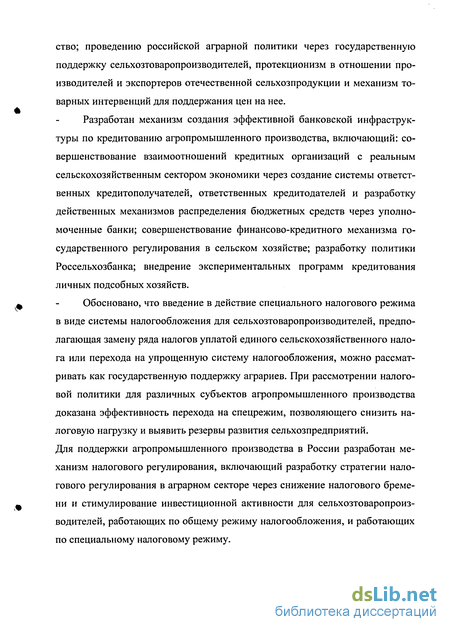 ство; проведению российской аграрной политики через государственную поддержку сельхозтоваропроизводителей, протекционизм в отношении производителей и экспортеров отечественной сельхозпродукции и механизм товарных интервенций для поддержания цен на нее.

- Разработан механизм создания эффективной банковской инфраструктуры по кредитованию агропромышленного производства, включающий: совершенствование взаимоотношений кредитных организаций с реальным сельскохозяйственным сектором экономики через создание системы ответственных кредитополучателей, ответственных кредитодателей и разработку действенных механизмов распределения бюджетных средств через уполномоченные банки; совершенствование финансово-кредитного механизма государственного регулирования в сельском хозяйстве; разработку политики Россельхозбанка; внедрение экспериментальных программ кредитования личных подсобных хозяйств.

- Обосновано, что введение в действие специального налогового режима в виде системы налогообложения для сельхозтоваропроизводителей, предполагающая замену ряда налогов уплатой единого сельскохозяйственного налога или перехода на упрощенную систему налогообложения, можно рассматривать как государственную поддержку аграриев. При рассмотрении налоговой политики для различных субъектов агропромышленного производства доказана эффективность перехода на спецрежим, позволяющего снизить налоговую нагрузку и выявить резервы развития сельхозпредприятий.

Для поддержки агропромышленного производства в России разработан механизм налогового регулирования, включающий разработку стратегии налогового регулирования в аграрном секторе через снижение налогового бремени и стимулирование инвестиционной активности для сельхозтоваропроизводителей, работающих по общему режиму налогообложения, и работающих по специальному налоговому режиму.

dsLib.net
библиотека диссертаций